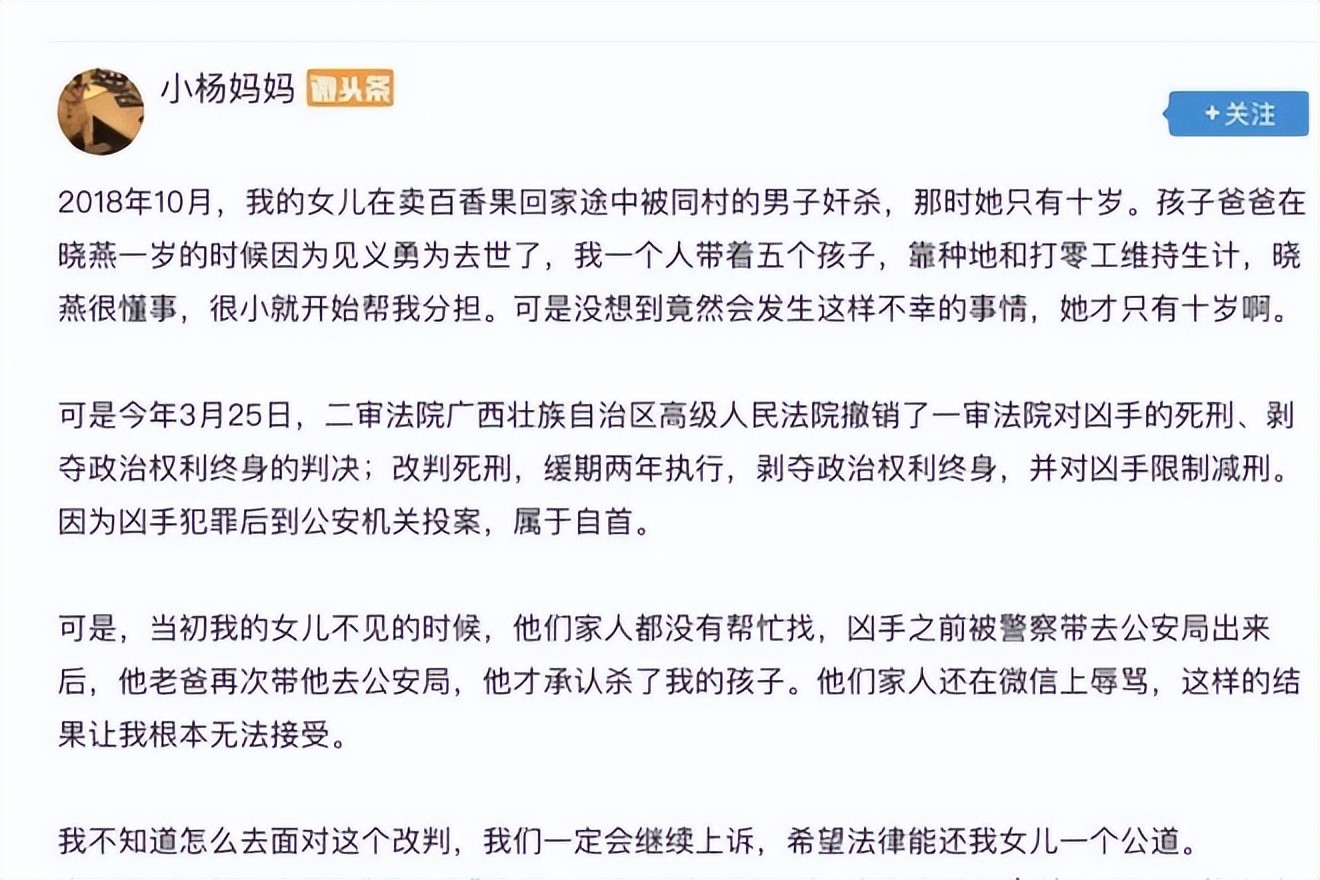 小杨妈妈 微头条

+关注

2018年10月，我的女儿在卖百香果回家途中被同村的男子奸杀，那时她只有十岁。孩子爸爸在晓燕一岁的时候因为见义勇为去世了，我一个人带着五个孩子，靠种地和打零工维持生计，晓燕很懂事，很小就开始帮我分担。可是没想到竟然会发生这样不幸的事情，她才只有十岁啊。

可是今年3月25日，二审法院广西壮族自治区高级人民法院撤销了一审法院对凶手的死刑、剥夺政治权利终身的判决；改判死刑，缓期两年执行，剥夺政治权利终身，并对凶手限制减刑。因为凶手犯罪后到公安机关投案，属于自首。

可是，当初我的女儿不见的时候，他们家人都没有帮忙找，凶手之前被警察带去公安局出来后，他老爸再次带他去公安局，他才承认杀了我的孩子。他们家人还在微信上辱骂，这样的结果让我根本无法接受。

我不知道怎么去面对这个改判，我们一定会继续上诉，希望法律能还我女儿一个公道。